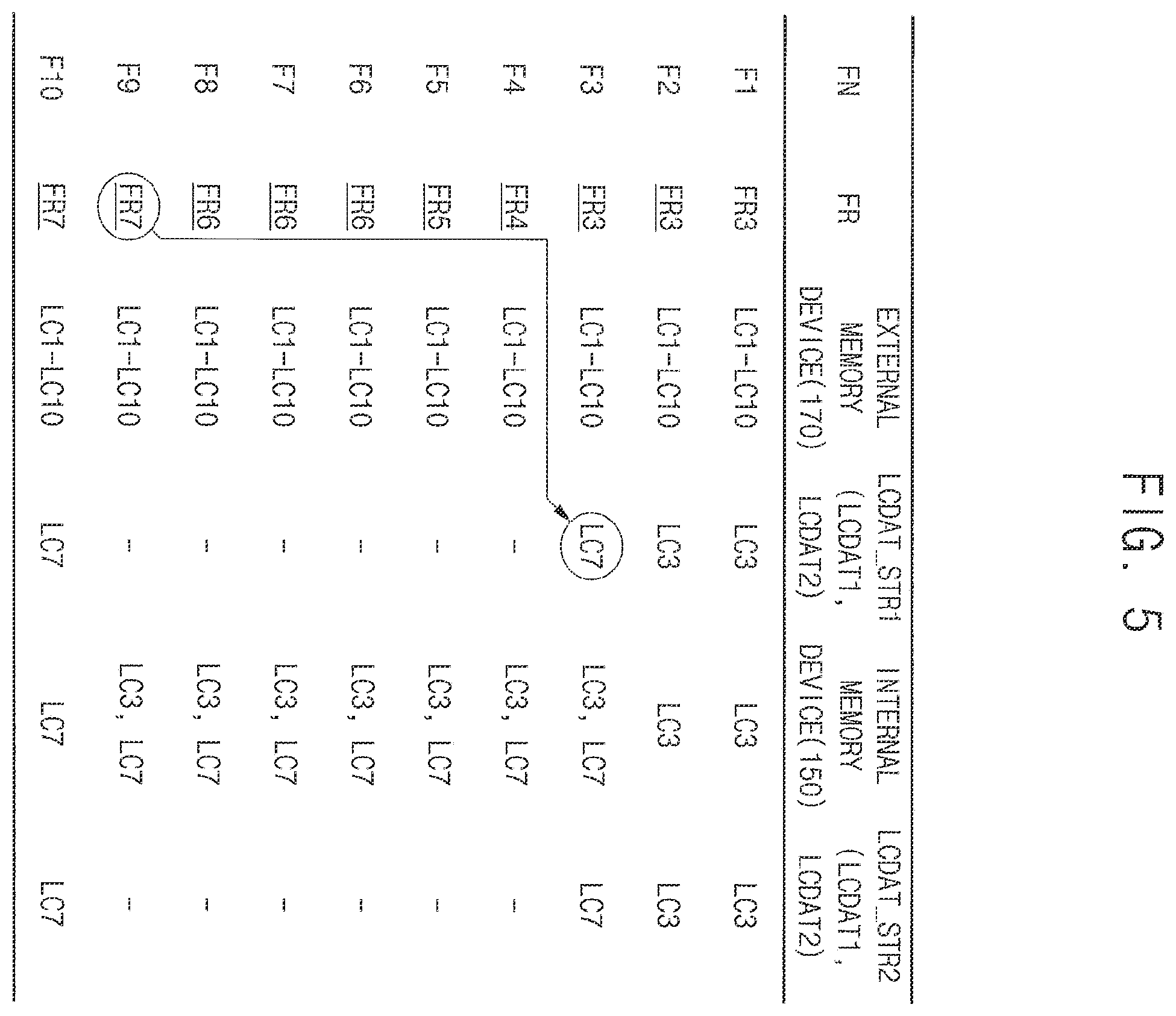 FIG. 5

| FN | FR | EXTERNAL MEMORY DEVICE(170) | LCDAT_STR1 (LCDAT1, LCDAT2) | INTERNAL MEMORY DEVICE(150) | LCDAT_STR2 (LCDAT1, LCDAT2) |
|---|---|---|---|---|---|
| F1 | FR3 | LC1-LC10 | LC3 | LC3 | LC3 |
| F2 | FR3 | LC1-LC10 | LC3 | LC3 | LC3 |
| F3 | FR3 | LC1-LC10 | LC7 | LC3, LC7 | LC7 |
| F4 | FR4 | LC1-LC10 | - | LC3, LC7 | - |
| F5 | FR5 | LC1-LC10 | - | LC3, LC7 | - |
| F6 | FR6 | LC1-LC10 | - | LC3, LC7 | - |
| F7 | FR6 | LC1-LC10 | - | LC3, LC7 | - |
| F8 | FR6 | LC1-LC10 | - | LC3, LC7 | - |
| F9 | FR7 | LC1-LC10 | - | LC3, LC7 | - |
| F10 | FR7 | LC1-LC10 | LC7 | LC7 | LC7 |